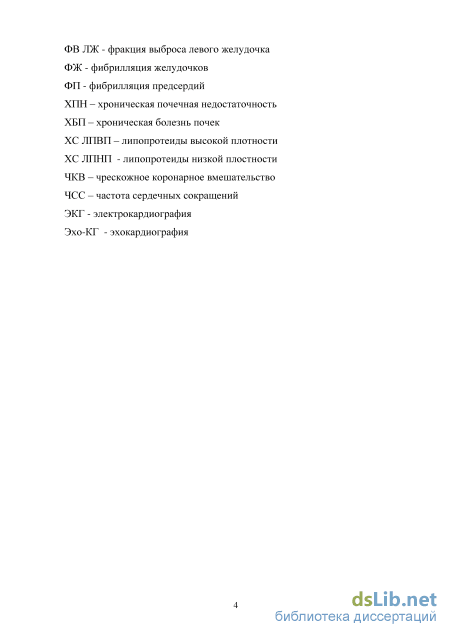 ФВ ЛЖ - фракция выброса левого желудочка

ФЖ - фибрилляция желудочков

ФП - фибрилляция предсердий

ХПН – хроническая почечная недостаточность

ХБП – хроническая болезнь почек

ХС ЛПВП – липопротеиды высокой плотности

ХС ЛПНП - липопротеиды низкой плостности

ЧКВ – чрескожное коронарное вмешательство

ЧСС – частота сердечных сокращений

ЭКГ - электрокардиография

Эхо-КГ - эхокардиография

4

dsLib.net
библиотека диссертаций